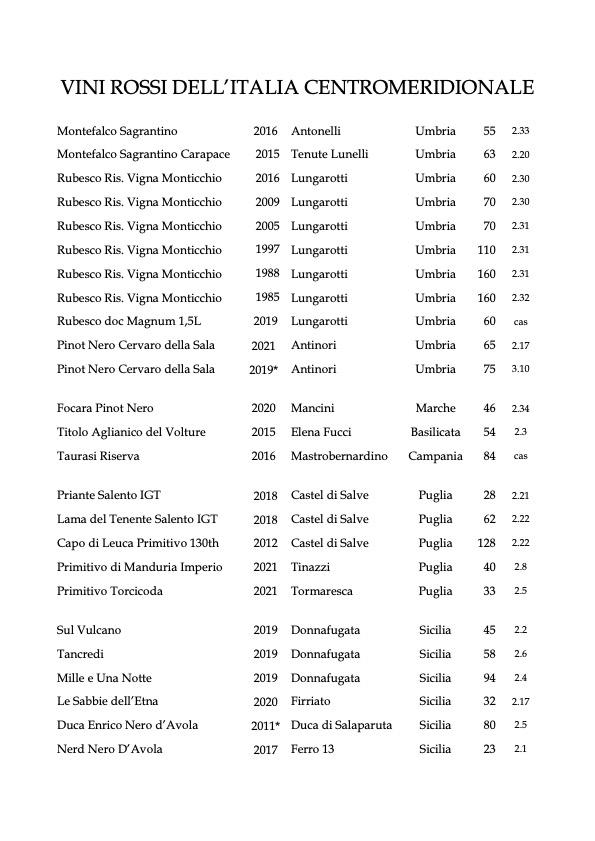 VINI ROSSI DELL'ITALIA CENTROMERIDIONALE

| | | | | | |
|---|---|---|---|---|---|
| Montefalco Sagrantino | 2016 | Antonelli | Umbria | 55 | 2.33 |
| Montefalco Sagrantino Carapace | 2015 | Tenute Lunelli | Umbria | 63 | 2.20 |
| Rubesco Ris. Vigna Monticchio | 2016 | Lungarotti | Umbria | 60 | 2.30 |
| Rubesco Ris. Vigna Monticchio | 2009 | Lungarotti | Umbria | 70 | 2.30 |
| Rubesco Ris. Vigna Monticchio | 2005 | Lungarotti | Umbria | 70 | 2.31 |
| Rubesco Ris. Vigna Monticchio | 1997 | Lungarotti | Umbria | 110 | 2.31 |
| Rubesco Ris. Vigna Monticchio | 1988 | Lungarotti | Umbria | 160 | 2.31 |
| Rubesco Ris. Vigna Monticchio | 1985 | Lungarotti | Umbria | 160 | 2.32 |
| Rubesco doc Magnum 1,5L | 2019 | Lungarotti | Umbria | 60 | cas |
| Pinot Nero Cervaro della Sala | 2021 | Antinori | Umbria | 65 | 2.17 |
| Pinot Nero Cervaro della Sala | 2019* | Antinori | Umbria | 75 | 3.10 |
| Focara Pinot Nero | 2020 | Mancini | Marche | 46 | 2.34 |
| Titolo Aglianico del Volture | 2015 | Elena Fucci | Basilicata | 54 | 2.3 |
| Taurasi Riserva | 2016 | Mastrobernardino | Campania | 84 | cas |
| Priante Salento IGT | 2018 | Castel di Salve | Puglia | 28 | 2.21 |
| Lama del Tenente Salento IGT | 2018 | Castel di Salve | Puglia | 62 | 2.22 |
| Capo di Leuca Primitivo 130th | 2012 | Castel di Salve | Puglia | 128 | 2.22 |
| Primitivo di Manduria Imperio | 2021 | Tinazzi | Puglia | 40 | 2.8 |
| Primitivo Torcicoda | 2021 | Tormaresca | Puglia | 33 | 2.5 |
| Sul Vulcano | 2019 | Donnafugata | Sicilia | 45 | 2.2 |
| Tancredi | 2019 | Donnafugata | Sicilia | 58 | 2.6 |
| Mille e Una Notte | 2019 | Donnafugata | Sicilia | 94 | 2.4 |
| Le Sabbie dell'Etna | 2020 | Firriato | Sicilia | 32 | 2.17 |
| Duca Enrico Nero d'Avola | 2011* | Duca di Salaparuta | Sicilia | 80 | 2.5 |
| Nerd Nero D'Avola | 2017 | Ferro 13 | Sicilia | 23 | 2.1 |